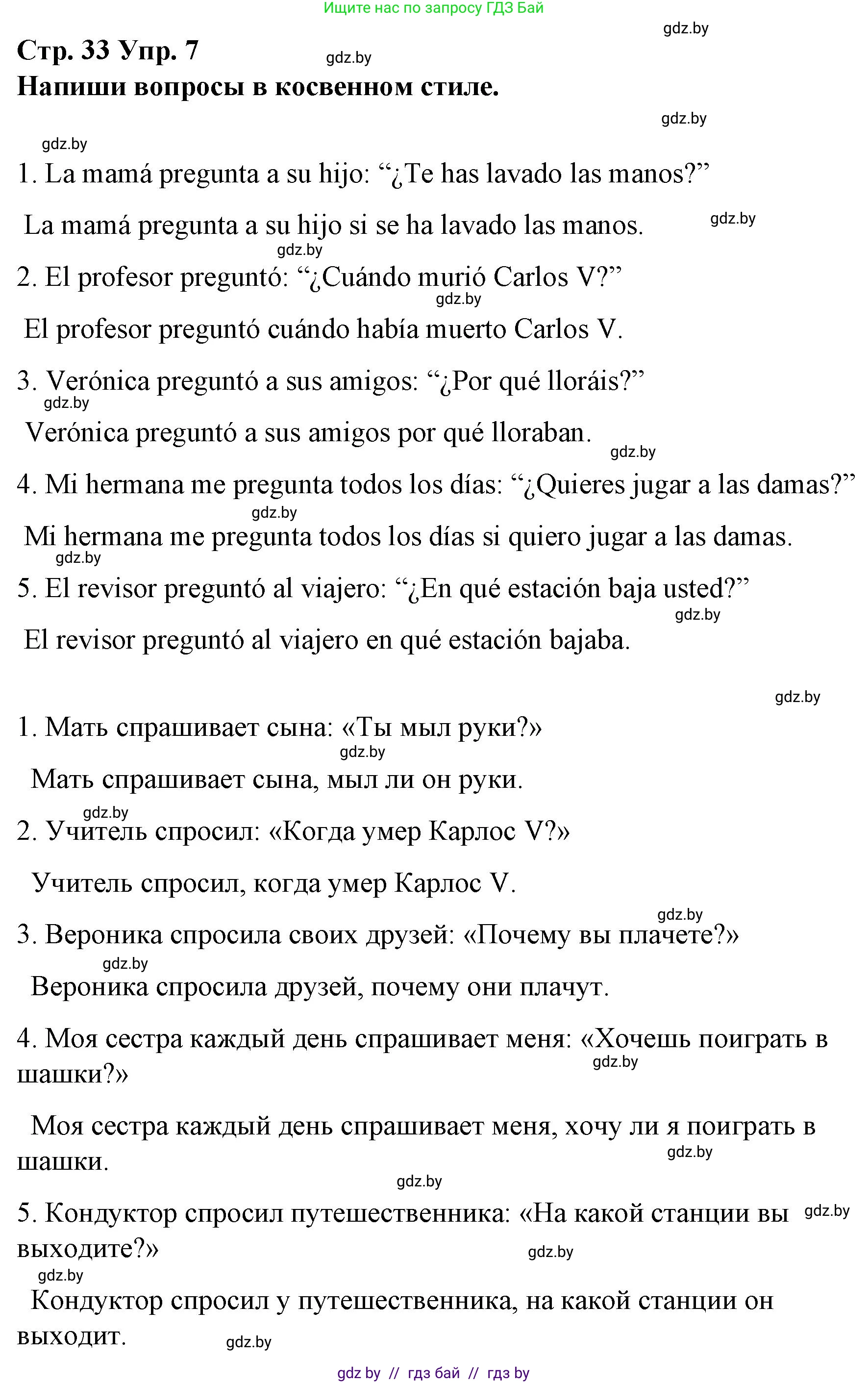 Ищите нас по запросу ГДЗ Бай

gdz.by

Стр. 33 Упр. 7

gdz.by

Напиши вопросы в косвенном стиле.

gdz.by

gdz.by

1. La mamá pregunta a su hijo: “¿Te has lavado las manos?”

La mamá pregunta a su hijo si se ha lavado las manos.

gdz.by

gdz.by

2. El profesor preguntó: “¿Cuándo murió Carlos V?”

gdz.by

El profesor preguntó cuándo había muerto Carlos V.

3. Verónica preguntó a sus amigos: “¿Por qué lloráis?”

gdz.by

Verónica preguntó a sus amigos por qué lloraban.

gdz.by

4. Mi hermana me pregunta todos los días: “¿Quieres jugar a las damas?”

gdz.by

Mi hermana me pregunta todos los días si quiero jugar a las damas.

gdz.by

5. El revisor preguntó al viajero: “¿En qué estación baja usted?”

gdz.by

El revisor preguntó al viajero en qué estación bajaba.

gdz.by

1. Мать спрашивает сына: «Ты мыл руки?»

gdz.by

Мать спрашивает сына, мыл ли он руки.

gdz.by

2. Учитель спросил: «Когда умер Карлос V?»

Учитель спросил, когда умер Карлос V.

gdz.by

3. Вероника спросила своих друзей: «Почему вы плачете?»

gdz.by

Вероника спросила друзей, почему они плачут.

4. Моя сестра каждый день спрашивает меня: «Хочешь поиграть в шашки?»

gdz.by

Моя сестра каждый день спрашивает меня, хочу ли я поиграть в шашки.

gdz.by

gdz.by

5. Кондуктор спросил путешественника: «На какой станции вы выходите?»

gdz.by

gdz.by

gdz.by

Кондуктор спросил у путешественника, на какой станции он выходит.

gdz.by

gdz by // гдз бай // гдз by